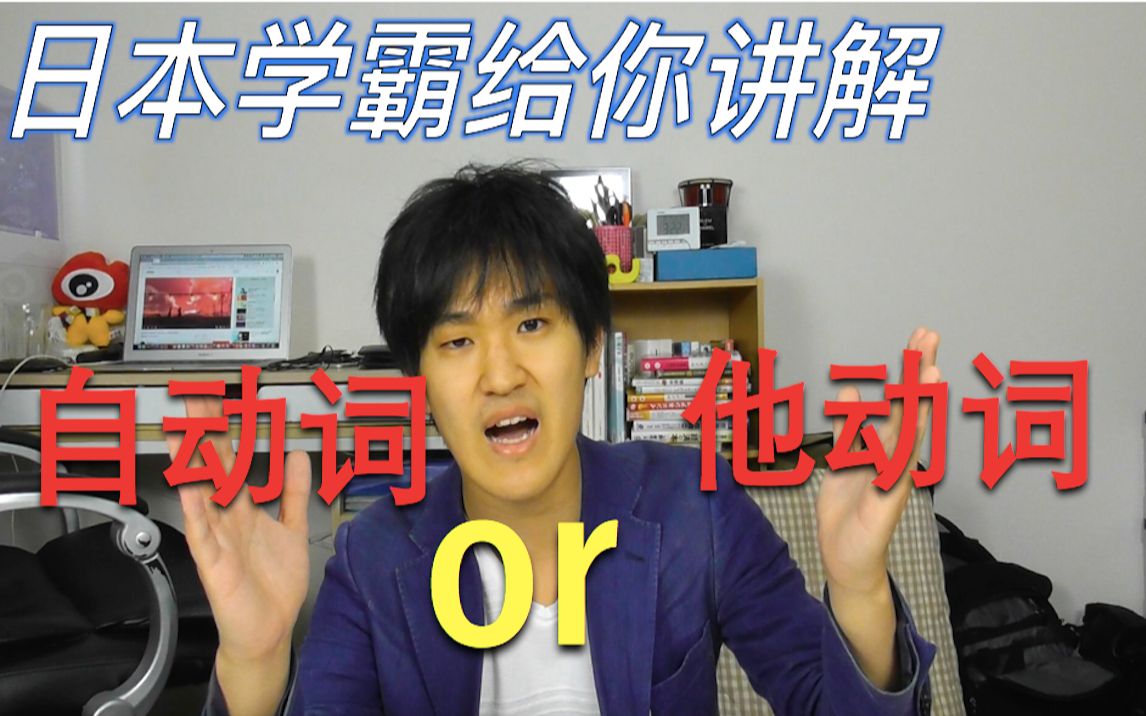 日本学霸给你讲解

自动词 他动词

or